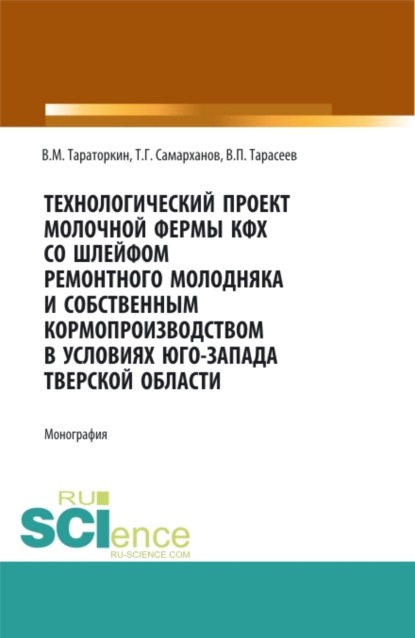 В.М. Тараторкин, Т.Г. Самарханов, В.П. Тарасеев

ТЕХНОЛОГИЧЕСКИЙ ПРОЕКТ МОЛОЧНОЙ ФЕРМЫ КФХ СО ШЛЕЙФОМ РЕМОНТНОГО МОЛОДНЯКА И СОБСТВЕННЫМ КОРМОПРОИЗВОДСТВОМ В УСЛОВИЯХ ЮГО-ЗАПАДА ТВЕРСКОЙ ОБЛАСТИ

Монография

RU SCIence
RU-SCIENCE.COM